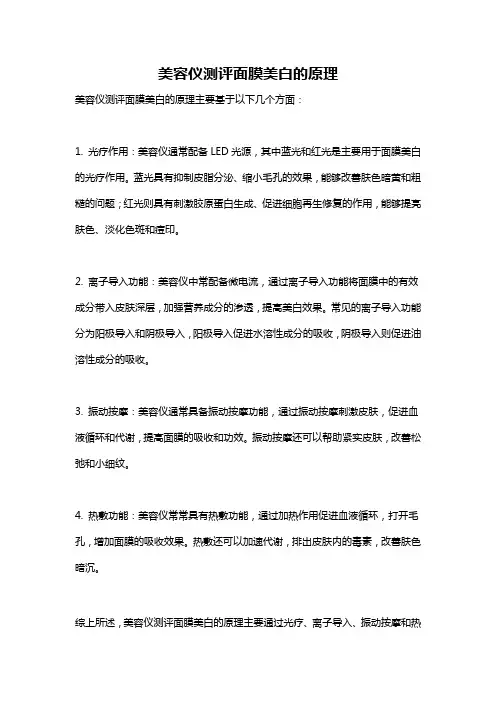 美容仪测评面膜美白的原理

美容仪测评面膜美白的原理主要基于以下几个方面：

1. 光疗作用：美容仪通常配备 LED 光源，其中蓝光和红光是主要用于面膜美白的光疗作用。蓝光具有抑制皮脂分泌、缩小毛孔的效果，能够改善肤色暗黄和粗糙的问题；红光则具有刺激胶原蛋白生成、促进细胞再生修复的作用，能够提亮肤色、淡化色斑和痘印。

2. 离子导入功能：美容仪中常配备微电流，通过离子导入功能将面膜中的有效成分带入皮肤深层，加强营养成分的渗透，提高美白效果。常见的离子导入功能分为阳极导入和阴极导入，阳极导入促进水溶性成分的吸收，阴极导入则促进油溶性成分的吸收。

3. 振动按摩：美容仪通常具备振动按摩功能，通过振动按摩刺激皮肤，促进血液循环和代谢，提高面膜的吸收和功效。振动按摩还可以帮助紧实皮肤，改善松弛和小细纹。

4. 热敷功能：美容仪常常具有热敷功能，通过加热作用促进血液循环，打开毛孔，增加面膜的吸收效果。热敷还可以加速代谢，排出皮肤内的毒素，改善肤色暗沉。

综上所述，美容仪测评面膜美白的原理主要通过光疗、离子导入、振动按摩和热